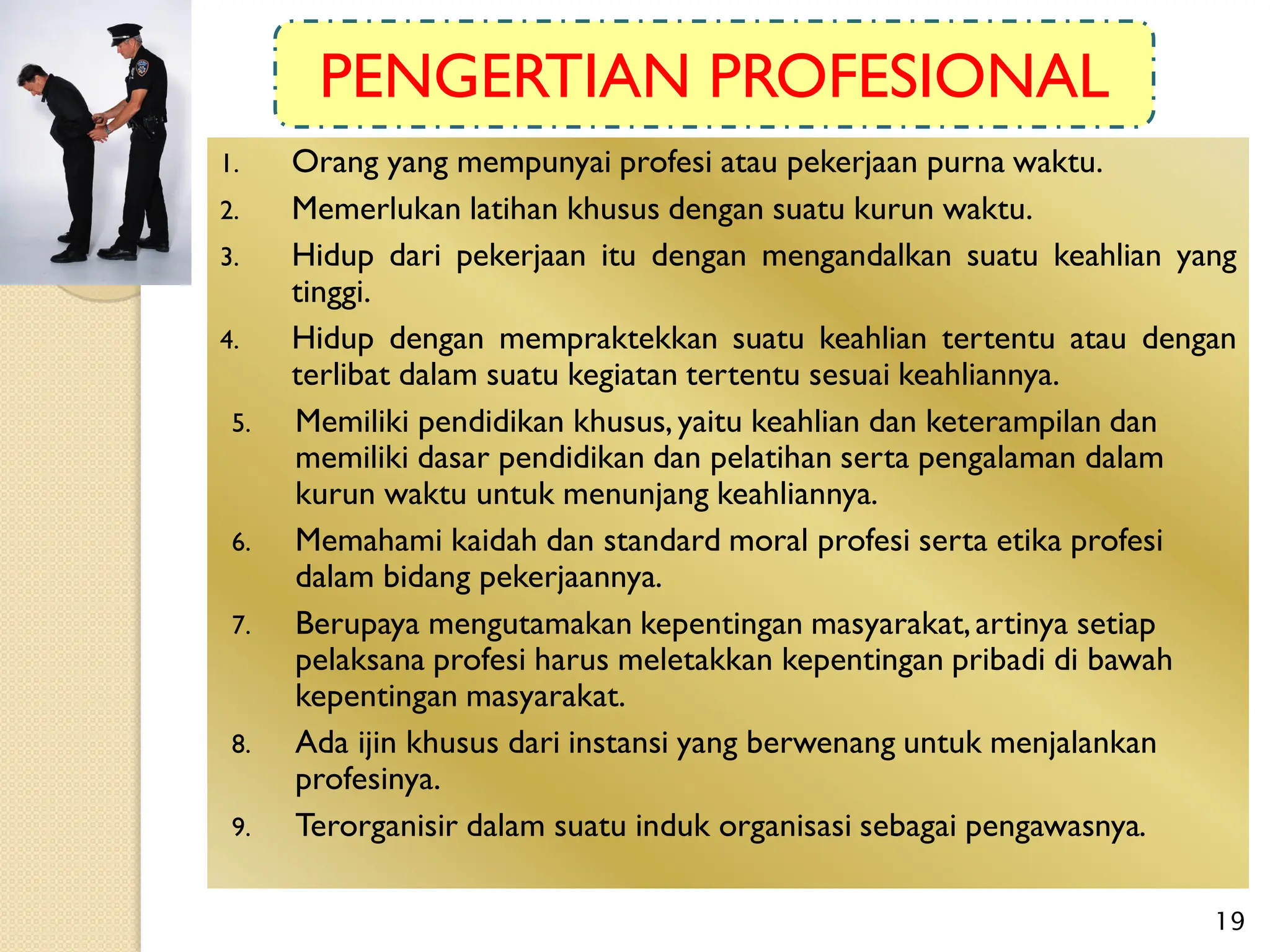 PENGERTIAN PROFESIONAL

1. Orang yang mempunyai profesi atau pekerjaan purna waktu.
2. Memerlukan latihan khusus dengan suatu kurun waktu.
3. Hidup dari pekerjaan itu dengan mengandalkan suatu keahlian yang tinggi.
4. Hidup dengan mempraktekkan suatu keahlian tertentu atau dengan terlibat dalam suatu kegiatan tertentu sesuai keahliannya.
5. Memiliki pendidikan khusus, yaitu keahlian dan keterampilan dan memiliki dasar pendidikan dan pelatihan serta pengalaman dalam kurun waktu untuk menunjang keahliannya.
6. Memahami kaidah dan standard moral profesi serta etika profesi dalam bidang pekerjaannya.
7. Berupaya mengutamakan kepentingan masyarakat, artinya setiap pelaksana profesi harus meletakkan kepentingan pribadi di bawah kepentingan masyarakat.
8. Ada ijin khusus dari instansi yang berwenang untuk menjalankan profesinya.
9. Terorganisir dalam suatu induk organisasi sebagai pengawasnya.

19